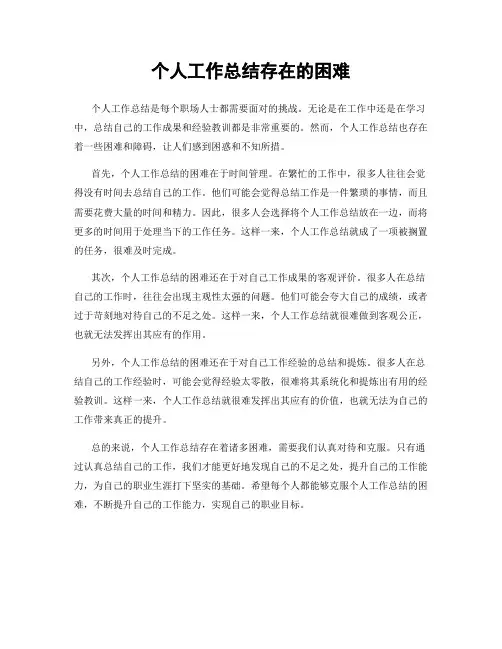 个人工作总结存在的困难

个人工作总结是每个职场人士都需要面对的挑战。无论是在工作中还是在学习中，总结自己的工作成果和经验教训都是非常重要的。然而，个人工作总结也存在着一些困难和障碍，让人们感到困惑和不知所措。

首先，个人工作总结的困难在于时间管理。在繁忙的工作中，很多人往往会觉得没有时间去总结自己的工作。他们可能会觉得总结工作是一件繁琐的事情，而且需要花费大量的时间和精力。因此，很多人会选择将个人工作总结放在一边，而将更多的时间用于处理当下的工作任务。这样一来，个人工作总结就成了一项被搁置的任务，很难及时完成。

其次，个人工作总结的困难还在于对自己工作成果的客观评价。很多人在总结自己的工作时，往往会出现主观性太强的问题。他们可能会夸大自己的成绩，或者过于苛刻地对待自己的不足之处。这样一来，个人工作总结就很难做到客观公正，也就无法发挥出其应有的作用。

另外，个人工作总结的困难还在于对自己工作经验的总结和提炼。很多人在总结自己的工作经验时，可能会觉得经验太零散，很难将其系统化和提炼出有用的经验教训。这样一来，个人工作总结就很难发挥出其应有的价值，也就无法为自己的工作带来真正的提升。

总的来说，个人工作总结存在着诸多困难，需要我们认真对待和克服。只有通过认真总结自己的工作，我们才能更好地发现自己的不足之处，提升自己的工作能力，为自己的职业生涯打下坚实的基础。希望每个人都能够克服个人工作总结的困难，不断提升自己的工作能力，实现自己的职业目标。